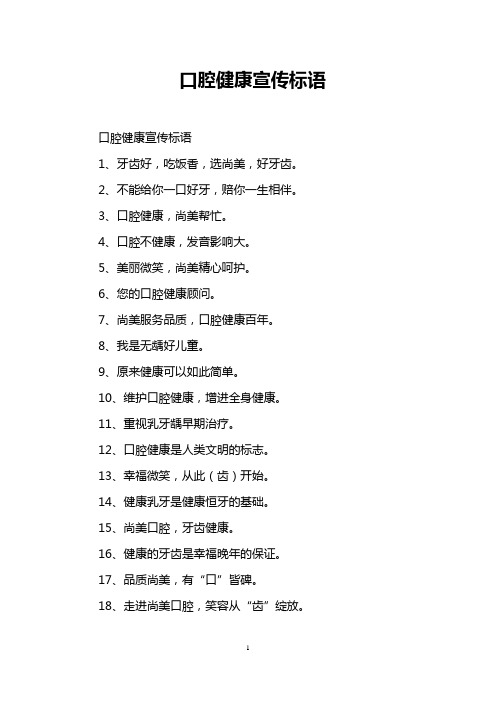 口腔健康宣传标语

口腔健康宣传标语

1、牙齿好，吃饭香，选尚美，好牙齿。

2、不能给你一口好牙，赔你一生相伴。

3、口腔健康，尚美帮忙。

4、口腔不健康，发音影响大。

5、美丽微笑，尚美精心呵护。

6、您的口腔健康顾问。

7、尚美服务品质，口腔健康百年。

8、我是无龋好儿童。

9、原来健康可以如此简单。

10、维护口腔健康，增进全身健康。

11、重视乳牙龋早期治疗。

12、口腔健康是人类文明的标志。

13、幸福微笑，从此（齿）开始。

14、健康乳牙是健康恒牙的基础。

15、尚美口腔，牙齿健康。

16、健康的牙齿是幸福晚年的保证。

17、品质尚美，有“口”皆碑。

18、走进尚美口腔，笑容从“齿”绽放。

1